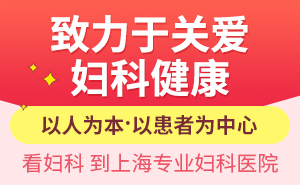 致力于关爱
妇科健康

以人为本·以患者为中心

看妇科 到上海专业妇科医院